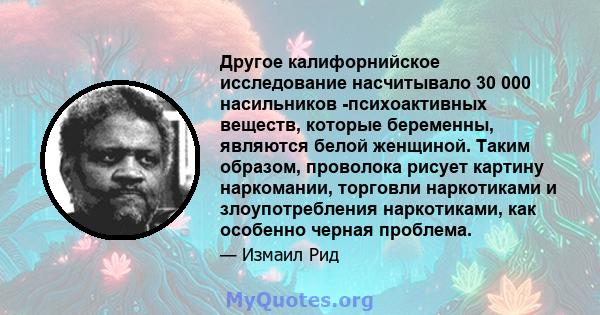 Другое калифорнийское исследование насчитывало 30 000 насильников -психоактивных веществ, которые беременны, являются белой женщиной. Таким образом, проволока рисует картину наркомании, торговли наркотиками и злоупотребления наркотиками, как особенно черная проблема.

— Измаил Рид

MyQuotes.org